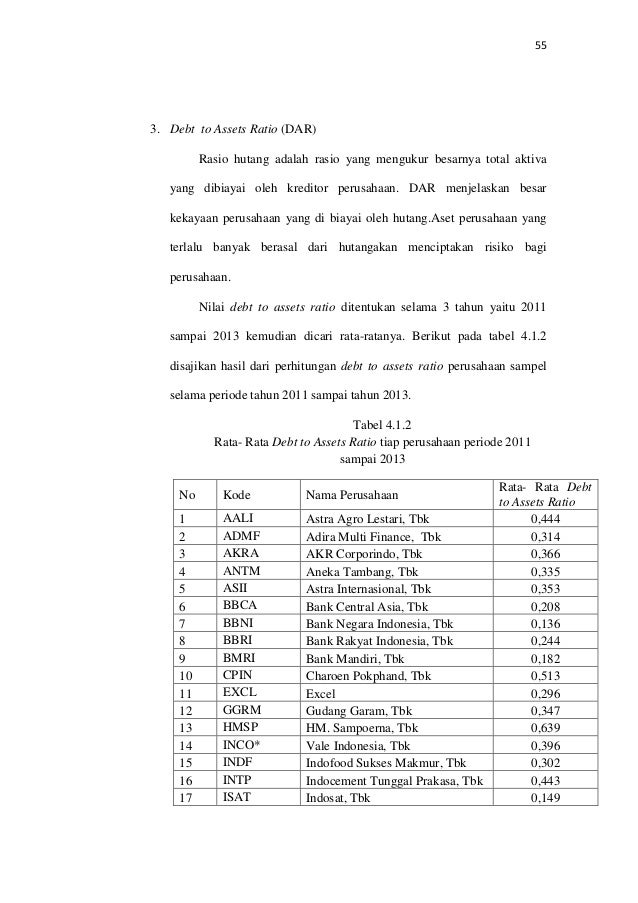 55

3. Debt to Assets Ratio (DAR)

Rasio hutang adalah rasio yang mengukur besarnya total aktiva yang dibiayai oleh kreditor perusahaan. DAR menjelaskan besar kekayaan perusahaan yang di biayai oleh hutang.Aset perusahaan yang terlalu banyak berasal dari hutangakan menciptakan risiko bagi perusahaan.

Nilai debt to assets ratio ditentukan selama 3 tahun yaitu 2011 sampai 2013 kemudian dicari rata-ratanya. Berikut pada tabel 4.1.2 disajikan hasil dari perhitungan debt to assets ratio perusahaan sampel selama periode tahun 2011 sampai tahun 2013.

Tabel 4.1.2
Rata- Rata Debt to Assets Ratio tiap perusahaan periode 2011 sampai 2013

| No | Kode | Nama Perusahaan | Rata- Rata Debt to Assets Ratio |
|---|---|---|---|
| 1 | AALI | Astra Agro Lestari, Tbk | 0,444 |
| 2 | ADMF | Adira Multi Finance, Tbk | 0,314 |
| 3 | AKRA | AKR Corporindo, Tbk | 0,366 |
| 4 | ANTM | Aneka Tambang, Tbk | 0,335 |
| 5 | ASII | Astra Internasional, Tbk | 0,353 |
| 6 | BBCA | Bank Central Asia, Tbk | 0,208 |
| 7 | BBNI | Bank Negara Indonesia, Tbk | 0,136 |
| 8 | BBRI | Bank Rakyat Indonesia, Tbk | 0,244 |
| 9 | BMRI | Bank Mandiri, Tbk | 0,182 |
| 10 | CPIN | Charoen Pokphand, Tbk | 0,513 |
| 11 | EXCL | Excel | 0,296 |
| 12 | GGRM | Gudang Garam, Tbk | 0,347 |
| 13 | HMSP | HM. Sampoerna, Tbk | 0,639 |
| 14 | INCO* | Vale Indonesia, Tbk | 0,396 |
| 15 | INDF | Indofood Sukses Makmur, Tbk | 0,302 |
| 16 | INTP | Indocement Tunggal Prakasa, Tbk | 0,443 |
| 17 | ISAT | Indosat, Tbk | 0,149 |